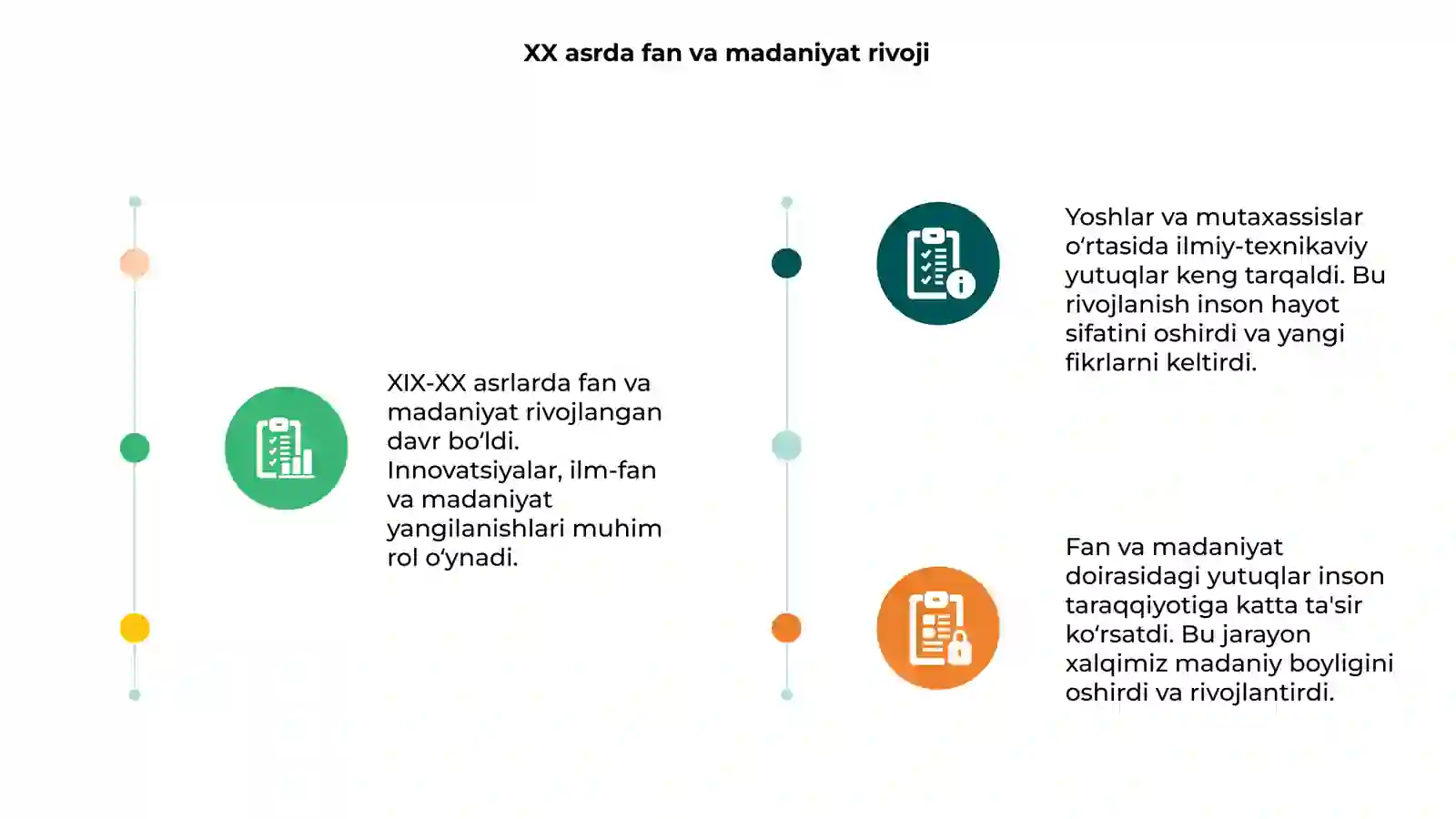 XX asrda fan va madaniyat rivoji

XIX-XX asrlarda fan va madaniyat rivojlangan davr bo‘ldi. Innovatsiyalar, ilm-fan va madaniyat yangilanishlari muhim rol o‘ynadi.

Yoshlar va mutaxassislar o‘rtasida ilmiy-texnikaviy yutuqlar keng tarqaldi. Bu rivojlanish inson hayot sifatini oshirdi va yangi fikrlarni keltirdi.

Fan va madaniyat doirasidagi yutuqlar inson taraqqiyotiga katta ta'sir ko‘rsatdi. Bu jarayon xalqimiz madaniy boyligini oshirdi va rivojlantirdi.